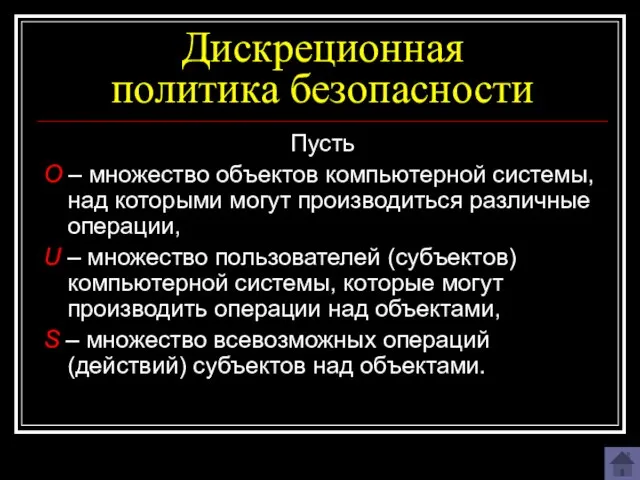 Дискреционная политика безопасности

Пусть

O – множество объектов компьютерной системы, над которыми могут производиться различные операции,

U – множество пользователей (субъектов) компьютерной системы, которые могут производить операции над объектами,

S – множество всевозможных операций (действий) субъектов над объектами.